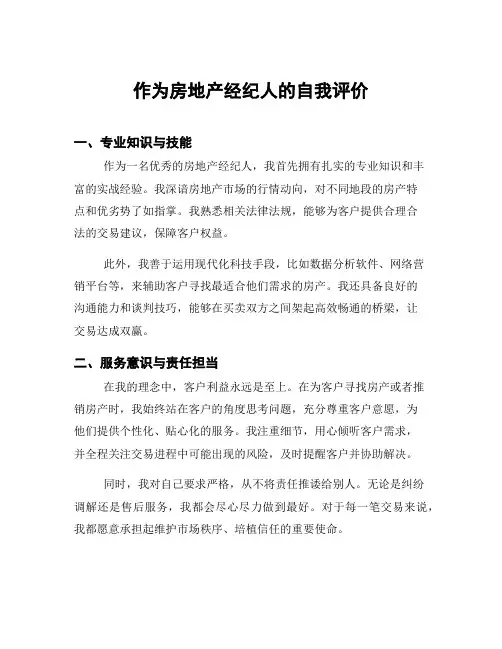 作为房地产经纪人的自我评价

一、专业知识与技能

作为一名优秀的房地产经纪人，我首先拥有扎实的专业知识和丰富的实战经验。我深谙房地产市场的行情动向，对不同地段的房产特点和优劣势了如指掌。我熟悉相关法律法规，能够为客户提供合理合法的交易建议，保障客户权益。

此外，我善于运用现代化科技手段，比如数据分析软件、网络营销平台等，来辅助客户寻找最适合他们需求的房产。我还具备良好的沟通能力和谈判技巧，能够在买卖双方之间架起高效畅通的桥梁，让交易达成双赢。

二、服务意识与责任担当

在我的理念中，客户利益永远是至上。在为客户寻找房产或者推销房产时，我始终站在客户的角度思考问题，充分尊重客户意愿，为他们提供个性化、贴心化的服务。我注重细节，用心倾听客户需求，并全程关注交易进程中可能出现的风险，及时提醒客户并协助解决。

同时，我对自己要求严格，从不将责任推诿给别人。无论是纠纷调解还是售后服务，我都会尽心尽力做到最好。对于每一笔交易来说，我都愿意承担起维护市场秩序、培植信任的重要使命。